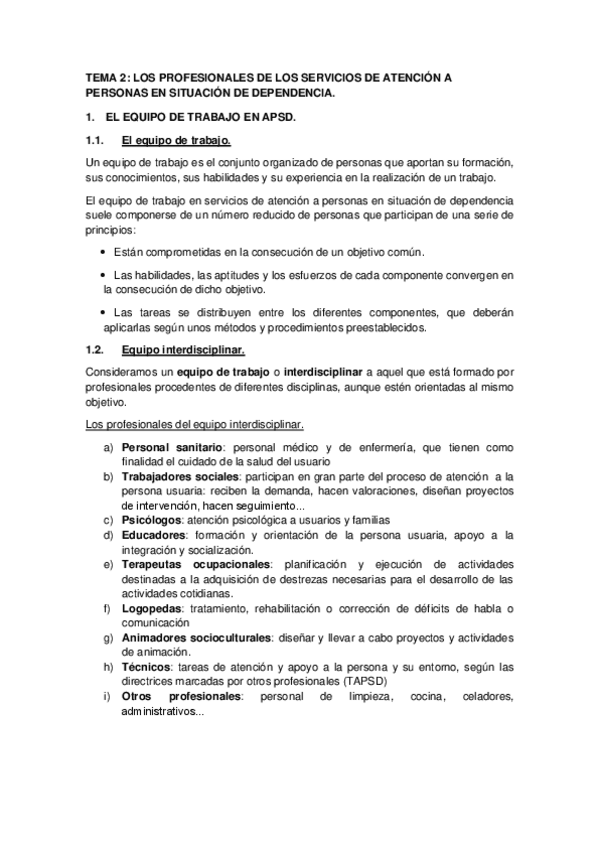 TEMA 2: LOS PROFESIONALES DE LOS SERVICIOS DE ATENCIÓN A PERSONAS EN SITUACIÓN DE DEPENDENCIA.

1. EL EQUIPO DE TRABAJO EN APSD.

1.1. El equipo de trabajo.

Un equipo de trabajo es el conjunto organizado de personas que aportan su formación, sus conocimientos, sus habilidades y su experiencia en la realización de un trabajo.

El equipo de trabajo en servicios de atención a personas en situación de dependencia suele componerse de un número reducido de personas que participan de una serie de principios:

• Están comprometidas en la consecución de un objetivo común.

• Las habilidades, las aptitudes y los esfuerzos de cada componente convergen en la consecución de dicho objetivo.

• Las tareas se distribuyen entre los diferentes componentes, que deberán aplicarlas según unos métodos y procedimientos preestablecidos.

1.2. Equipo interdisciplinar.

Consideramos un equipo de trabajo o interdisciplinar a aquel que está formado por profesionales procedentes de diferentes disciplinas, aunque estén orientadas al mismo objetivo.

Los profesionales del equipo interdisciplinar.

a) Personal sanitario: personal médico y de enfermería, que tienen como finalidad el cuidado de la salud del usuario
b) Trabajadores sociales: participan en gran parte del proceso de atención a la persona usuaria: reciben la demanda, hacen valoraciones, diseñan proyectos de intervención, hacen seguimiento...
c) Psicólogos: atención psicológica a usuarios y familias
d) Educadores: formación y orientación de la persona usuaria, apoyo a la integración y socialización.
e) Terapeutas ocupacionales: planificación y ejecución de actividades destinadas a la adquisición de destrezas necesarias para el desarrollo de las actividades cotidianas.
f) Logopedas: tratamiento, rehabilitación o corrección de déficits de habla o comunicación
g) Animadores socioculturales: diseñar y llevar a cabo proyectos y actividades de animación.
h) Técnicos: tareas de atención y apoyo a la persona y su entorno, según las directrices marcadas por otros profesionales (TAPSD)
i) Otros profesionales: personal de limpieza, cocina, celadores, administrativos...